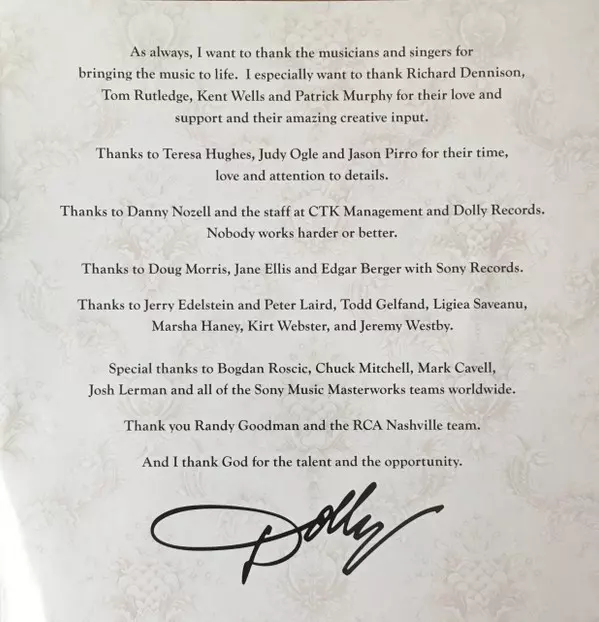 As always, I want to thank the musicians and singers for bringing the music to life. I especially want to thank Richard Dennison, Tom Rutledge, Kent Wells and Patrick Murphy for their love and support and their amazing creative input.

Thanks to Teresa Hughes, Judy Ogle and Jason Pirro for their time, love and attention to details.

Thanks to Danny Nozell and the staff at CTK Management and Dolly Records. Nobody works harder or better.

Thanks to Doug Morris, Jane Ellis and Edgar Berger with Sony Records.

Thanks to Jerry Edelstein and Peter Laird, Todd Gelfand, Ligiea Saveanu, Marsha Haney, Kirt Webster, and Jeremy Westby.

Special thanks to Bogdan Roscic, Chuck Mitchell, Mark Cavell, Josh Lerman and all of the Sony Music Masterworks teams worldwide.

Thank you Randy Goodman and the RCA Nashville team.

And I thank God for the talent and the opportunity.

Dolly